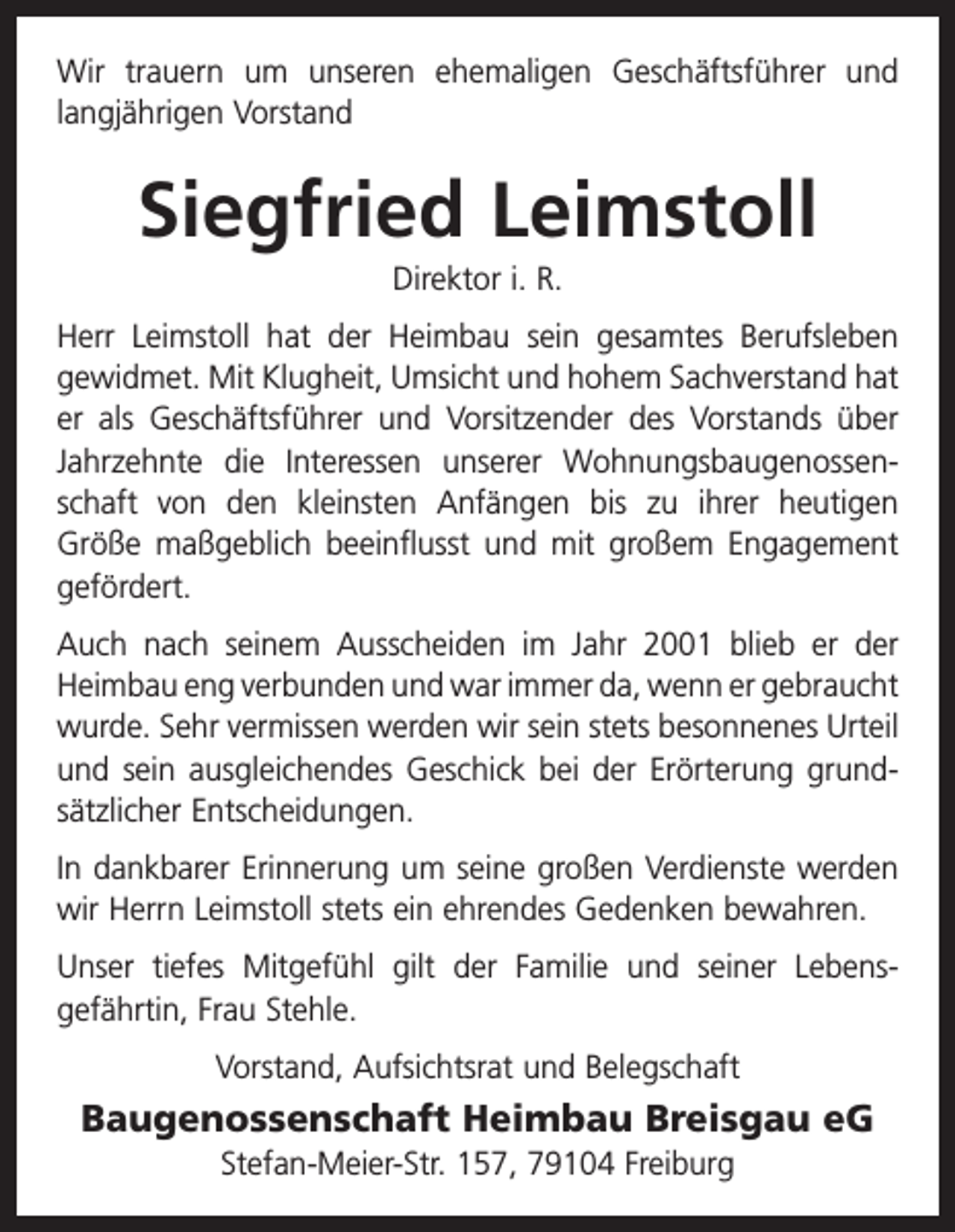 Wir trauern um unseren ehemaligen Geschäftsführer und langjährigen Vorstand

Siegfried Leimstoll

Direktor i. R.

Herr Leimstoll hat der Heimbau sein gesamtes Berufsleben gewidmet. Mit Klugheit, Umsicht und hohem Sachverstand hat er als Geschäftsführer und Vorsitzender des Vorstands über Jahrzehnte die Interessen unserer Wohnungsbaugenossenschaft von den kleinsten Anfängen bis zu ihrer heutigen Größe maßgeblich beeinflusst und mit großem Engagement gefördert.

Auch nach seinem Ausscheiden im Jahr 2001 blieb er der Heimbau eng verbunden und war immer da, wenn er gebraucht wurde. Sehr vermissen werden wir sein stets besonnenes Urteil und sein ausgleichendes Geschick bei der Erörterung grundsätzlicher Entscheidungen.

In dankbarer Erinnerung um seine großen Verdienste werden wir Herrn Leimstoll stets ein ehrendes Gedenken bewahren.

Unser tiefes Mitgefühl gilt der Familie und seiner Lebensgefährtin, Frau Stehle.

Vorstand, Aufsichtsrat und Belegschaft

Baugenossenschaft Heimbau Breisgau eG

Stefan-Meier-Str. 157, 79104 Freiburg